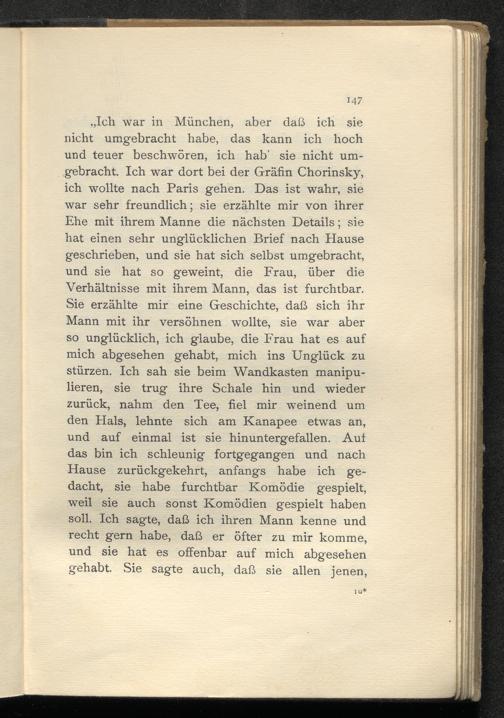 147

„Ich war in München, aber daß ich sie nicht umgebracht habe, das kann ich hoch und teuer beschwören, ich hab' sie nicht umgebracht. Ich war dort bei der Gräfin Chorinsky, ich wollte nach Paris gehen. Das ist wahr, sie war sehr freundlich; sie erzählte mir von ihrer Ehe mit ihrem Manne die nächsten Details; sie hat einen sehr unglücklichen Brief nach Hause geschrieben, und sie hat sich selbst umgebracht, und sie hat so geweint, die Frau, über die Verhältnisse mit ihrem Mann, das ist furchtbar. Sie erzählte mir eine Geschichte, daß sich ihr Mann mit ihr versöhnen wollte, sie war aber so unglücklich, ich glaube, die Frau hat es auf mich abgesehen gehabt, mich ins Unglück zu stürzen. Ich sah sie beim Wandkasten manipulieren, sie trug ihre Schale hin und wieder zurück, nahm den Tee, fiel mir weinend um den Hals, lehnte sich am Kanapee etwas an, und auf einmal ist sie hinuntergefallen. Auf das bin ich schleunig fortgegangen und nach Hause zurückgekehrt, anfangs habe ich gedacht, sie habe furchtbar Komödie gespielt, weil sie auch sonst Komödien gespielt haben soll. Ich sagte, daß ich ihren Mann kenne und recht gern habe, daß er öfter zu mir komme, und sie hat es offenbar auf mich abgesehen gehabt. Sie sagte auch, daß sie allen jenen,

10*